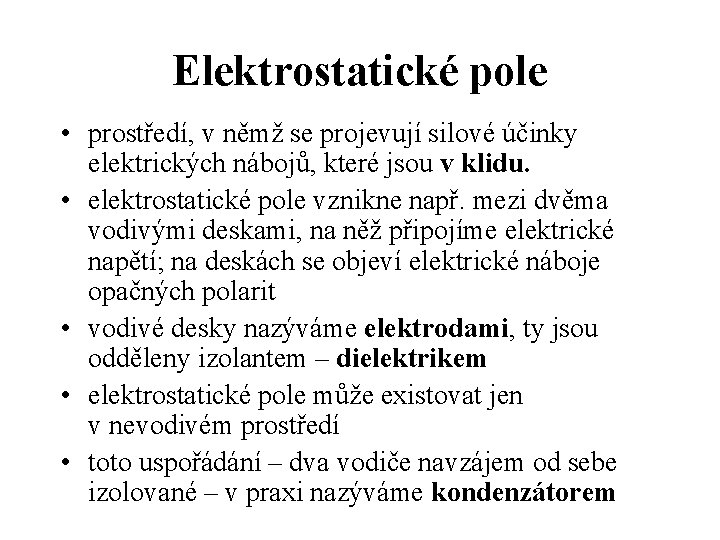 Elektrostatické pole

• prostředí, v němž se projevují silové účinky elektrických nábojů, které jsou v klidu.

• elektrostatické pole vznikne např. mezi dvěma vodivými deskami, na něž připojíme elektrické napětí; na deskách se objeví elektrické náboje opačných polarit

• vodivé desky nazýváme elektrodami, ty jsou odděleny izolantem – dielektrikem

• elektrostatické pole může existovat jen v nevodivém prostředí

• toto uspořádání – dva vodiče navzájem od sebe izolované – v praxi nazýváme kondenzátorem